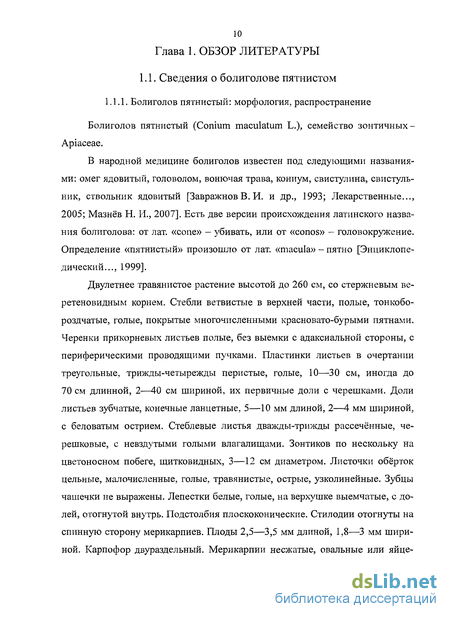 10

Глава 1. ОБЗОР ЛИТЕРАТУРЫ

1.1. Сведения о болиголове пятнистом

1.1.1. Болиголов пятнистый: морфология, распространение

Болиголов пятнистый (Conium maculatum L.), семейство зонтичных – Apiaceae.

В народной медицине болиголов известен под следующими названиями: омег ядовитый, головолом, вонючая трава, кониум, свистулина, свистульник, ствольник ядовитый [Завражнов В. И. и др., 1993; Лекарственные…, 2005; Мазнёв Н. И., 2007]. Есть две версии происхождения латинского названия болиголова: от лат. «cone» – убивать, или от «conos» – головокружение. Определение «пятнистый» произошло от лат. «macula» – пятно [Энциклопедический…, 1999].

Двулетнее травянистое растение высотой до 260 см, со стержневым веретеновидным корнем. Стебли ветвистые в верхней части, полые, тонкобороздчатые, голые, покрытые многочисленными красновато-бурыми пятнами. Черенки прикорневых листьев полые, без выемки с адаксиальной стороны, с периферическими проводящими пучками. Пластинки листьев в очертании треугольные, трижды-четырежды перистые, голые, 10—30 см, иногда до 70 см длинной, 2—40 см шириной, их первичные доли с черешками. Доли листьев зубчатые, конечные ланцетные, 5—10 мм длиной, 2—4 мм шириной, с беловатым острием. Стеблевые листья дважды-трижды рассечённые, черешковые, с невздутыми голыми влагалищами. Зонтиков по нескольку на цветоносном побеге, щитковидных, 3—12 см диаметром. Листочки обёрток цельные, малочисленные, голые, травянистые, острые, узколинейные. Зубцы чашечки не выражены. Лепестки белые, голые, на верхушке выемчатые, с долей, отогнутой внутрь. Подстолбия плоскоконические. Стилодии отогнуты на спинную сторону мерикарпиев. Плоды 2,5—3,5 мм длиной, 1,8—3 мм шириной. Карпофор двураздельный. Мерикарпии несжатые, овальные или яйце-

dsLib.net
библиотека диссертаций